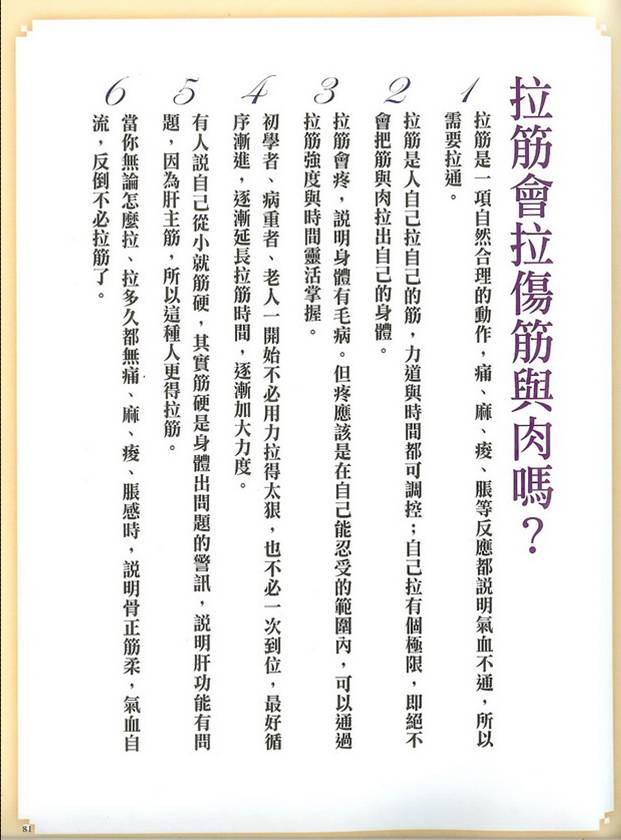 拉筋會拉傷筋與肉嗎？

1
拉筋是一項自然合理的動作，痛、麻、痠、脹等反應都說明氣血不通，所以需要拉通。

2
拉筋是人自己拉自己的筋，力道與時間都可調控；自己拉有個極限，即絕不會把筋與肉拉出自己的身體。

3
拉筋會疼，說明身體有毛病。但疼應該是在自己能忍受的範圍內，可以通過拉筋強度與時間靈活掌握。

4
初學者、病重者、老人一開始不必用力拉得太狠，也不必一次到位，最好循序漸進，逐漸延長拉筋時間，逐漸加大力度。

5
有人說自己從小就筋硬，其實筋硬是身體出問題的警訊，說明肝功能有問題，因為肝主筋，所以這種人更得拉筋。

6
當你無論怎麼拉、拉多久都無痛、麻、痠、脹感時，說明骨正筋柔，氣血自流，反倒不必拉筋了。

81